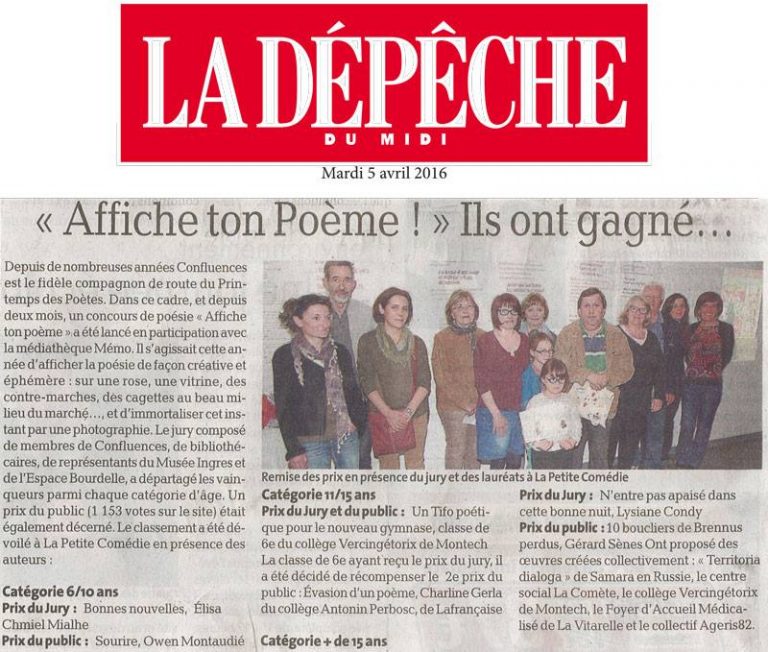 LA DÉPÊCHE
DU MIDI

Mardi 5 avril 2016

« Affiche ton Poème ! » Ils ont gagné…

Depuis de nombreuses années Confluences est le fidèle compagnon de route du Printemps des Poètes. Dans ce cadre, et depuis deux mois, un concours de poésie « Affiche ton poème » a été lancé en participation avec la médiathèque Mémo. Il s'agissait cette année d'afficher la poésie de façon créative et éphémère : sur une rose, une vitrine, des contre-marches, des cagettes au beau milieu du marché…, et d'immortaliser cet instant par une photographie. Le jury composé de membres de Confluences, de bibliothécaires, de représentants du Musée Ingres et de l'Espace Bourdelle, a départagé les vainqueurs parmi chaque catégorie d'âge. Un prix du public (1 153 votes sur le site) était également décerné. Le classement a été dévoilé à La Petite Comédie en présence des auteurs :

Catégorie 6/10 ans
Prix du Jury : Bonnes nouvelles, Élisa Chmiel Mialhe
Prix du public : Sourire, Owen Montaudié

Remise des prix en présence du jury et des lauréats à La Petite Comédie

Catégorie 11/15 ans
Prix du Jury et du public : Un Tifo poétique pour le nouveau gymnase, classe de 6e du collège Vercingétorix de Montech
La classe de 6e ayant reçu le prix du jury, il a été décidé de récompenser le 2e prix du public : Évasion d'un poème, Charline Gerla du collège Antonin Perbosc, de Lafrançaise

Catégorie + de 15 ans

Prix du Jury : N'entre pas apaisé dans cette bonne nuit, Lysiane Condy
Prix du public : 10 boucliers de Brennus perdus, Gérard Sènes Ont proposé des œuvres créées collectivement : « Territoria dialoga » de Samara en Russie, le centre social La Comète, le collège Vercingétorix de Montech, le Foyer d'Accueil Médicalisé de La Vitarelle et le collectif Ageris82.